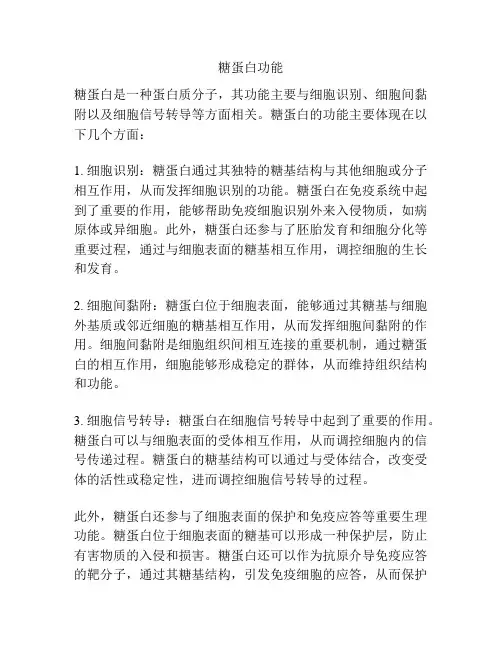 糖蛋白功能

糖蛋白是一种蛋白质分子，其功能主要与细胞识别、细胞间黏附以及细胞信号转导等方面相关。糖蛋白的功能主要体现在以下几个方面：

1. 细胞识别：糖蛋白通过其独特的糖基结构与其他细胞或分子相互作用，从而发挥细胞识别的功能。糖蛋白在免疫系统中起到了重要的作用，能够帮助免疫细胞识别外来入侵物质，如病原体或异细胞。此外，糖蛋白还参与了胚胎发育和细胞分化等重要过程，通过与细胞表面的糖基相互作用，调控细胞的生长和发育。

2. 细胞间黏附：糖蛋白位于细胞表面，能够通过其糖基与细胞外基质或邻近细胞的糖基相互作用，从而发挥细胞间黏附的作用。细胞间黏附是细胞组织间相互连接的重要机制，通过糖蛋白的相互作用，细胞能够形成稳定的群体，从而维持组织结构和功能。

3. 细胞信号转导：糖蛋白在细胞信号转导中起到了重要的作用。糖蛋白可以与细胞表面的受体相互作用，从而调控细胞内的信号传递过程。糖蛋白的糖基结构可以通过与受体结合，改变受体的活性或稳定性，进而调控细胞信号转导的过程。

此外，糖蛋白还参与了细胞表面的保护和免疫应答等重要生理功能。糖蛋白位于细胞表面的糖基可以形成一种保护层，防止有害物质的入侵和损害。糖蛋白还可以作为抗原介导免疫应答的靶分子，通过其糖基结构，引发免疫细胞的应答，从而保护